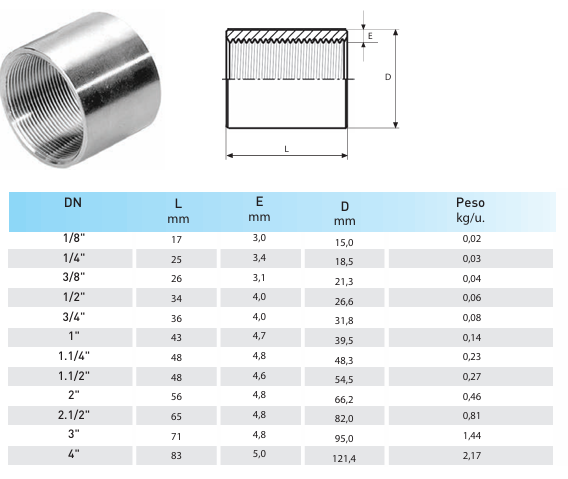 E

D

L

| DN | L mm | E mm | D mm | Peso kg/u. |
|---|---|---|---|---|
| 1/8" | 17 | 3,0 | 15,0 | 0,02 |
| 1/4" | 25 | 3,4 | 18,5 | 0,03 |
| 3/8" | 26 | 3,1 | 21,3 | 0,04 |
| 1/2" | 34 | 4,0 | 26,6 | 0,06 |
| 3/4" | 36 | 4,0 | 31,8 | 0,08 |
| 1" | 43 | 4,7 | 39,5 | 0,14 |
| 1.1/4" | 48 | 4,8 | 48,3 | 0,23 |
| 1.1/2" | 48 | 4,6 | 54,5 | 0,27 |
| 2" | 56 | 4,8 | 66,2 | 0,46 |
| 2.1/2" | 65 | 4,8 | 82,0 | 0,81 |
| 3" | 71 | 4,8 | 95,0 | 1,44 |
| 4" | 83 | 5,0 | 121,4 | 2,17 |